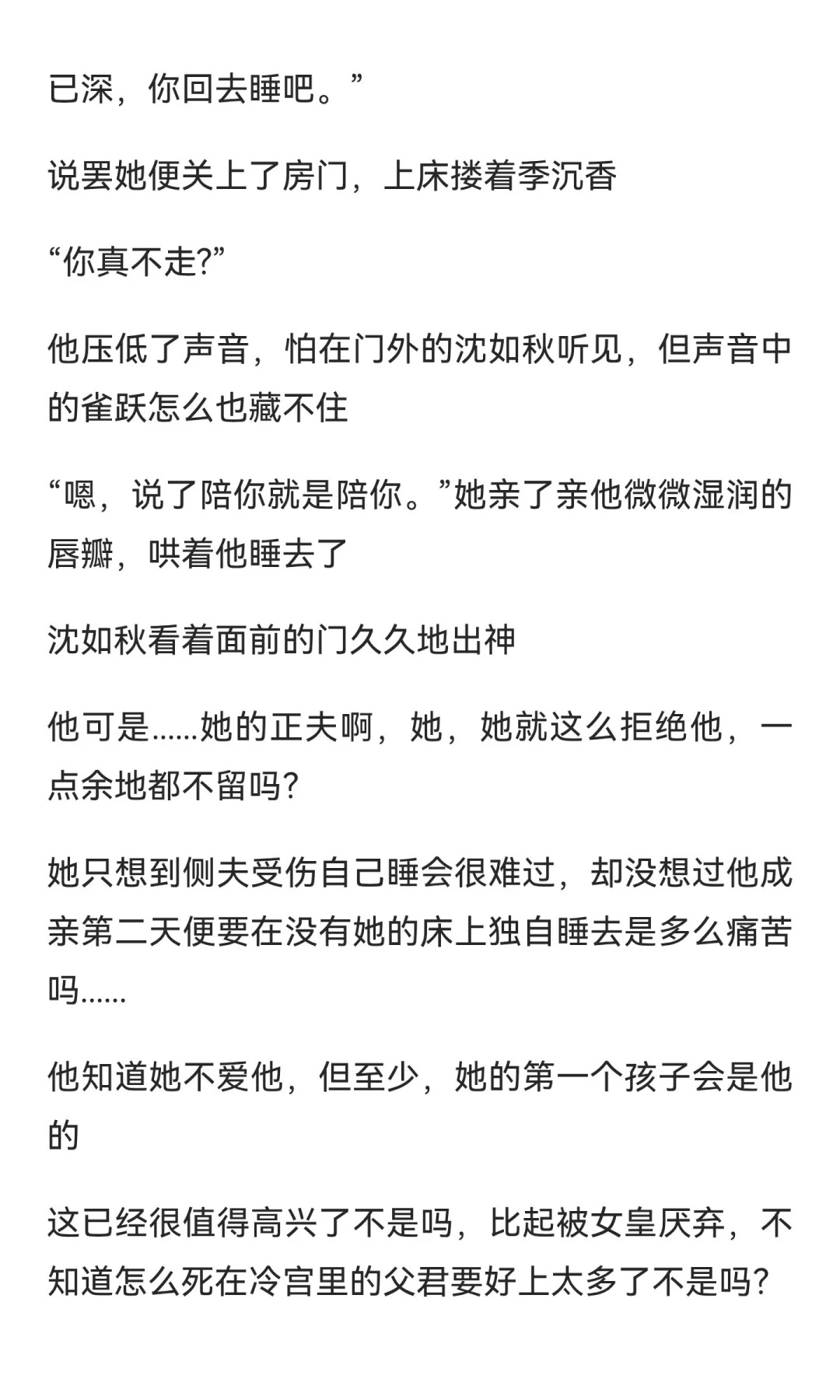 已深，你回去睡吧。”

说罢她便关上了房门，上床搂着季沉香

“你真不走?”

他压低了声音，怕在门外的沈如秋听见，但声音中的雀跃怎么也藏不住

“嗯，说了陪你就是陪你。”她亲了亲他微微湿润的唇瓣，哄着他睡去了

沈如秋看着面前的门久久地出神

他可是……她的正夫啊，她，她就这么拒绝他，一点余地都不留吗?

她只想到侧夫受伤自己睡会很难过，却没想过他成亲第二天便要在没有她的床上独自睡去是多么痛苦吗……

他知道她不爱他，但至少，她的第一个孩子会是他的

这已经很值得高兴了不是吗，比起被女皇厌弃，不知道怎么死在冷宫里的父君要好上太多了不是吗?